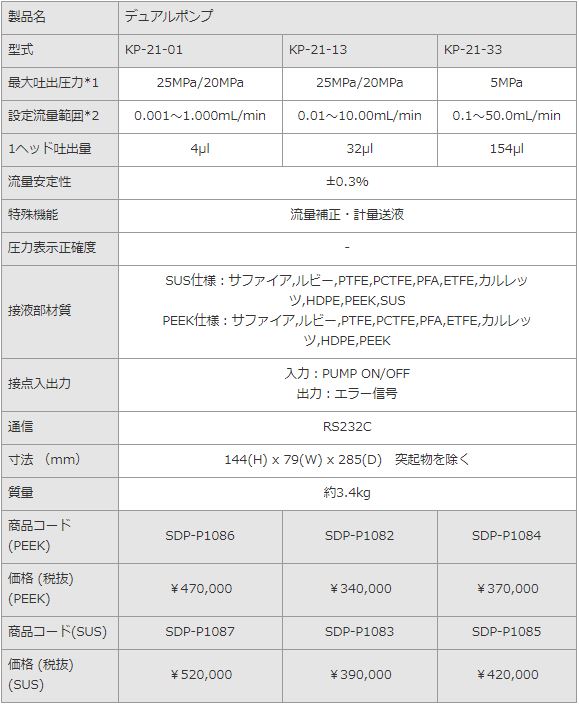 | 製品名 | デュアルポンプ | | |
|---|---|---|---|
| 型式 | KP-21-01 | KP-21-13 | KP-21-33 |
| 最大吐出圧力*1 | 25MPa/20MPa | 25MPa/20MPa | 5MPa |
| 設定流量範囲*2 | 0.001～1.000mL/min | 0.01～10.00mL/min | 0.1～50.0mL/min |
| 1ヘッド吐出量 | 4μl | 32μl | 154μl |
| 流量安定性 | ±0.3% | | |
| 特殊機能 | 流量補正・計量送液 | | |
| 圧力表示正確度 | - | | |
| 接液部材質 | SUS仕様：サファイア,ルビー,PTFE,PCTFE,PFA,ETFE,カルレッツ,HDPE,PEEK,SUS PEEK仕様：サファイア,ルビー,PTFE,PCTFE,PFA,ETFE,カルレッツ,HDPE,PEEK | | |
| 接点入出力 | 入力：PUMP ON/OFF 出力：エラー信号 | | |
| 通信 | RS232C | | |
| 寸法 （mm） | 144(H) x 79(W) x 285(D)　突起物を除く | | |
| 質量 | 約3.4kg | | |
| 商品コード (PEEK) | SDP-P1086 | SDP-P1082 | SDP-P1084 |
| 価格 (税抜) (PEEK) | ￥470,000 | ￥340,000 | ￥370,000 |
| 商品コード(SUS) | SDP-P1087 | SDP-P1083 | SDP-P1085 |
| 価格 (税抜) (SUS) | ￥520,000 | ￥390,000 | ￥420,000 |